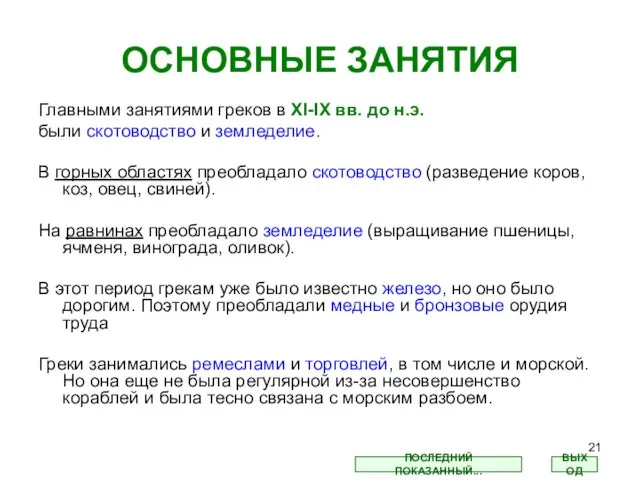 ОСНОВНЫЕ ЗАНЯТИЯ

Главными занятиями греков в XI-IX вв. до н.э. были скотоводство и земледелие.

В горных областях преобладало скотоводство (разведение коров, коз, овец, свиней).

На равнинах преобладало земледелие (выращивание пшеницы, ячменя, винограда, оливок).

В этот период грекам уже было известно железо, но оно было дорогим. Поэтому преобладали медные и бронзовые орудия труда

Греки занимались ремеслами и торговлей, в том числе и морской. Но она еще не была регулярной из-за несовершенство кораблей и была тесно связана с морским разбоем.

21

ПОСЛЕДНИЙ ПОКАЗАННЫЙ...

ВЫХОД